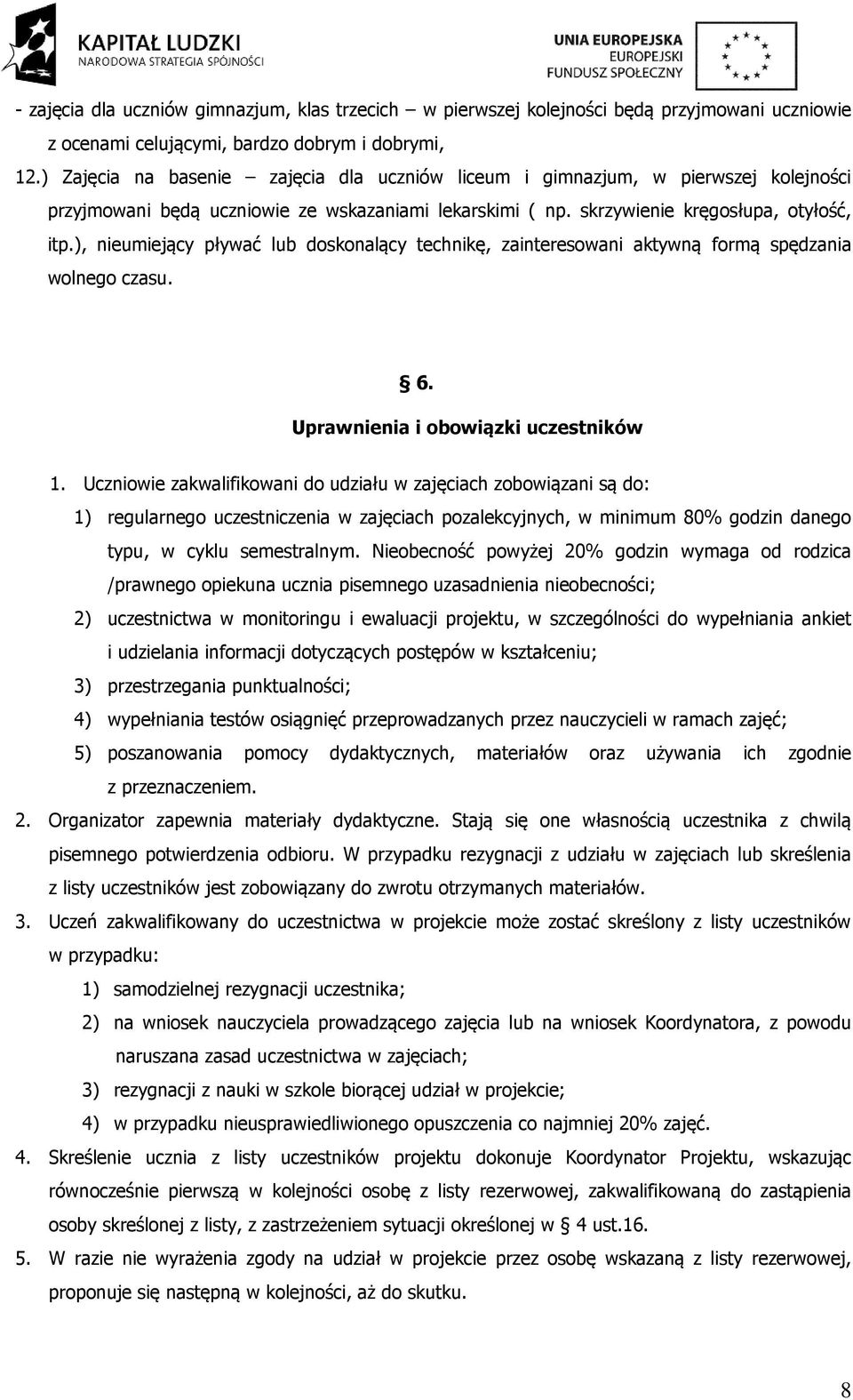 KAPITAŁ LUDZKI
NARODOWA STRATEGIA SPÓJNOŚCI

UNIA EUROPEJSKA
EUROPEJSKI
FUNDUSZ SPOŁECZNY

- zajęcia dla uczniów gimnazjum, klas trzecich – w pierwszej kolejności będą przyjmowani uczniowie z ocenami celującymi, bardzo dobrym i dobrymi,

12.) Zajęcia na basenie – zajęcia dla uczniów liceum i gimnazjum, w pierwszej kolejności przyjmowani będą uczniowie ze wskazaniami lekarskimi ( np. skrzywienie kręgosłupa, otyłość, itp.), nieumiejący pływać lub doskonalący technikę, zainteresowani aktywną formą spędzania wolnego czasu.

§ 6.
Uprawnienia i obowiązki uczestników

1. Uczniowie zakwalifikowani do udziału w zajęciach zobowiązani są do:
1) regularnego uczestniczenia w zajęciach pozalekcyjnych, w minimum 80% godzin danego typu, w cyklu semestralnym. Nieobecność powyżej 20% godzin wymaga od rodzica /prawnego opiekuna ucznia pisemnego uzasadnienia nieobecności;
2) uczestnictwa w monitoringu i ewaluacji projektu, w szczególności do wypełniania ankiet i udzielania informacji dotyczących postępów w kształceniu;
3) przestrzegania punktualności;
4) wypełniania testów osiągnięć przeprowadzanych przez nauczycieli w ramach zajęć;
5) poszanowania pomocy dydaktycznych, materiałów oraz używania ich zgodnie z przeznaczeniem.
2. Organizator zapewnia materiały dydaktyczne. Stają się one własnością uczestnika z chwilą pisemnego potwierdzenia odbioru. W przypadku rezygnacji z udziału w zajęciach lub skreślenia z listy uczestników jest zobowiązany do zwrotu otrzymanych materiałów.
3. Uczeń zakwalifikowany do uczestnictwa w projekcie może zostać skreślony z listy uczestników w przypadku:
1) samodzielnej rezygnacji uczestnika;
2) na wniosek nauczyciela prowadzącego zajęcia lub na wniosek Koordynatora, z powodu naruszana zasad uczestnictwa w zajęciach;
3) rezygnacji z nauki w szkole biorącej udział w projekcie;
4) w przypadku nieusprawiedliwionego opuszczenia co najmniej 20% zajęć.
4. Skreślenie ucznia z listy uczestników projektu dokonuje Koordynator Projektu, wskazując równocześnie pierwszą w kolejności osobę z listy rezerwowej, zakwalifikowaną do zastąpienia osoby skreślonej z listy, z zastrzeżeniem sytuacji określonej w § 4 ust.16.
5. W razie nie wyrażenia zgody na udział w projekcie przez osobę wskazaną z listy rezerwowej, proponuje się następną w kolejności, aż do skutku.

8